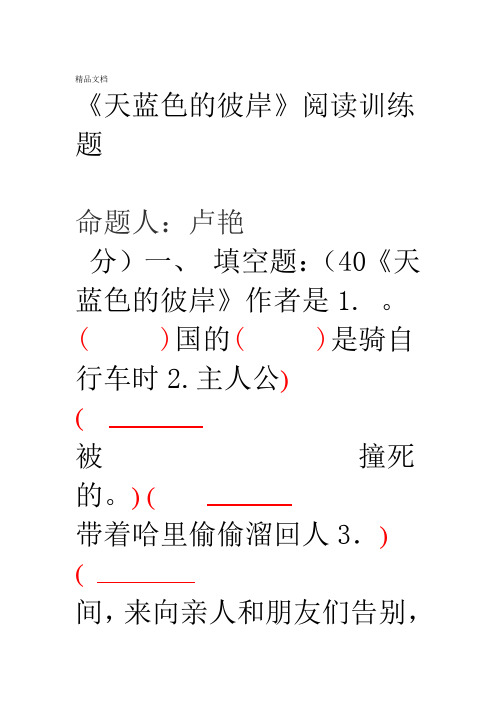 精品文档

《天蓝色的彼岸》阅读训练题

命题人：卢艳

分）一、 填空题：（40《天蓝色的彼岸》作者是 1. 。（ ）国的（ ）是骑自行车时 2. 主人公)

(

被 撞死的。)(

带着哈里偷偷溜回人 3. )

(

间，来向亲人和朋友们告别，